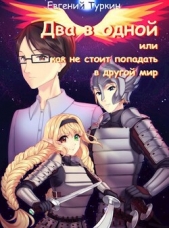 Евгений Туркин

Два в одной

или
как не стоит попадать
в другой мир